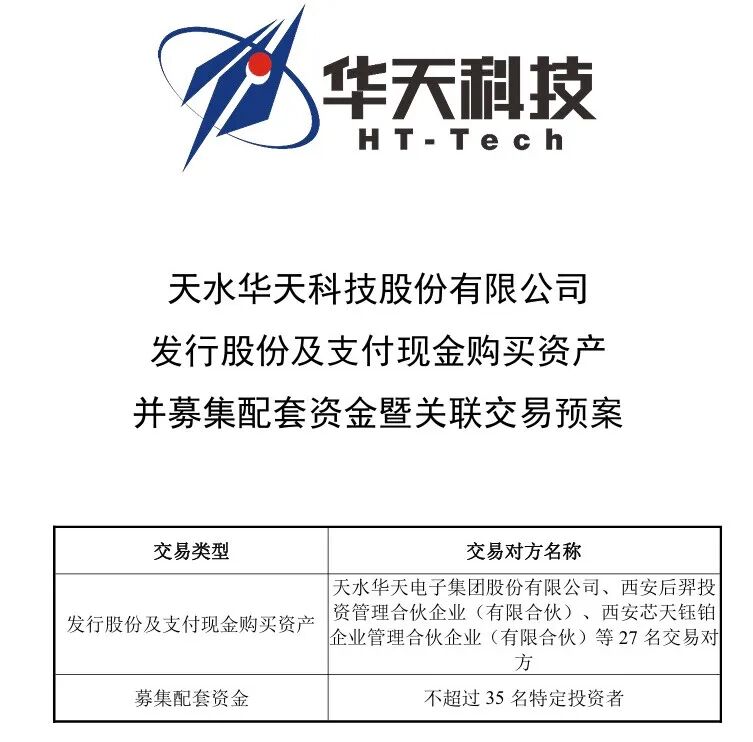 华天科技
HT-Tech

天水华天科技股份有限公司
发行股份及支付现金购买资产
并募集配套资金暨关联交易预案

| 交易类型 | 交易对方名称 |
|---|---|
| 发行股份及支付现金购买资产 | 天水华天电子集团股份有限公司、西安后羿投资管理合伙企业（有限合伙）、西安芯天钰铂企业管理合伙企业（有限合伙）等27名交易对方 |
| 募集配套资金 | 不超过35名特定投资者 |